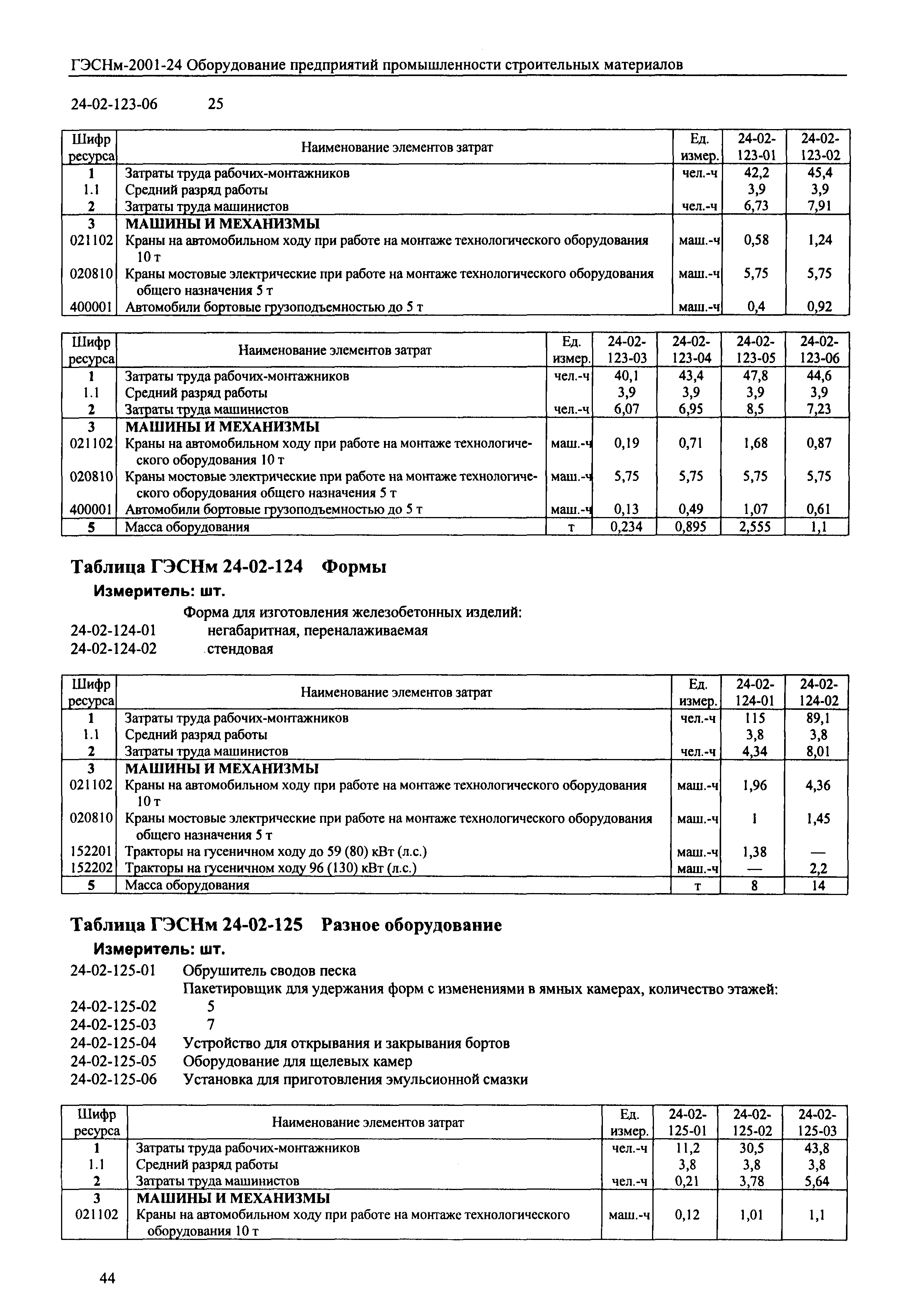 ГЭСНм-2001-24 Оборудование предприятий промышленности строительных материалов

24-02-123-06 25

| Шифр ресурса | Наименование элементов затрат | Ед. измер. | 24-02-123-01 | 24-02-123-02 |
|---|---|---|---|---|
| 1 | Затраты труда рабочих-монтажников | чел.-ч | 42,2 | 45,4 |
| 1.1 | Средний разряд работы | | 3,9 | 3,9 |
| 2 | Затраты труда машинистов | чел.-ч | 6,73 | 7,91 |
| 3 | МАШИНЫ И МЕХАНИЗМЫ | | | |
| 021102 | Краны на автомобильном ходу при работе на монтаже технологического оборудования 10 т | маш.-ч | 0,58 | 1,24 |
| 020810 | Краны мостовые электрические при работе на монтаже технологического оборудования общего назначения 5 т | маш.-ч | 5,75 | 5,75 |
| 400001 | Автомобили бортовые грузоподъемностью до 5 т | маш.-ч | 0,4 | 0,92 |

| Шифр ресурса | Наименование элементов затрат | Ед. измер. | 24-02-123-03 | 24-02-123-04 | 24-02-123-05 | 24-02-123-06 |
|---|---|---|---|---|---|---|
| 1 | Затраты труда рабочих-монтажников | чел.-ч | 40,1 | 43,4 | 47,8 | 44,6 |
| 1.1 | Средний разряд работы | | 3,9 | 3,9 | 3,9 | 3,9 |
| 2 | Затраты труда машинистов | чел.-ч | 6,07 | 6,95 | 8,5 | 7,23 |
| 3 | МАШИНЫ И МЕХАНИЗМЫ | | | | | |
| 021102 | Краны на автомобильном ходу при работе на монтаже технологического оборудования 10 т | маш.-ч | 0,19 | 0,71 | 1,68 | 0,87 |
| 020810 | Краны мостовые электрические при работе на монтаже технологического оборудования общего назначения 5 т | маш.-ч | 5,75 | 5,75 | 5,75 | 5,75 |
| 400001 | Автомобили бортовые грузоподъемностью до 5 т | маш.-ч | 0,13 | 0,49 | 1,07 | 0,61 |
| 5 | Масса оборудования | т | 0,234 | 0,895 | 2,555 | 1,1 |

Таблица ГЭСНм 24-02-124 Формы
Измеритель: шт.

Форма для изготовления железобетонных изделий:
24-02-124-01 негабаритная, переналаживаемая
24-02-124-02 стендовая

| Шифр ресурса | Наименование элементов затрат | Ед. измер. | 24-02-124-01 | 24-02-124-02 |
|---|---|---|---|---|
| 1 | Затраты труда рабочих-монтажников | чел.-ч | 115 | 89,1 |
| 1.1 | Средний разряд работы | | 3,8 | 3,8 |
| 2 | Затраты труда машинистов | чел.-ч | 4,34 | 8,01 |
| 3 | МАШИНЫ И МЕХАНИЗМЫ | | | |
| 021102 | Краны на автомобильном ходу при работе на монтаже технологического оборудования 10 т | маш.-ч | 1,96 | 4,36 |
| 020810 | Краны мостовые электрические при работе на монтаже технологического оборудования общего назначения 5 т | маш.-ч | 1 | 1,45 |
| 152201 | Тракторы на гусеничном ходу до 59 (80) кВт (л.с.) | маш.-ч | 1,38 | — |
| 152202 | Тракторы на гусеничном ходу 96 (130) кВт (л.с.) | маш.-ч | — | 2,2 |
| 5 | Масса оборудования | т | 8 | 14 |

Таблица ГЭСНм 24-02-125 Разное оборудование
Измеритель: шт.

24-02-125-01 Обрушитель сводов песка
Пакетировщик для удержания форм с изменениями в ямных камерах, количество этажей:
24-02-125-02 5
24-02-125-03 7
24-02-125-04 Устройство для открывания и закрывания бортов
24-02-125-05 Оборудование для щелевых камер
24-02-125-06 Установка для приготовления эмульсионной смазки

| Шифр ресурса | Наименование элементов затрат | Ед. измер. | 24-02-125-01 | 24-02-125-02 | 24-02-125-03 |
|---|---|---|---|---|---|
| 1 | Затраты труда рабочих-монтажников | чел.-ч | 11,2 | 30,5 | 43,8 |
| 1.1 | Средний разряд работы | | 3,8 | 3,8 | 3,8 |
| 2 | Затраты труда машинистов | чел.-ч | 0,21 | 3,78 | 5,64 |
| 3 | МАШИНЫ И МЕХАНИЗМЫ | | | | |
| 021102 | Краны на автомобильном ходу при работе на монтаже технологического оборудования 10 т | маш.-ч | 0,12 | 1,01 | 1,1 |

44